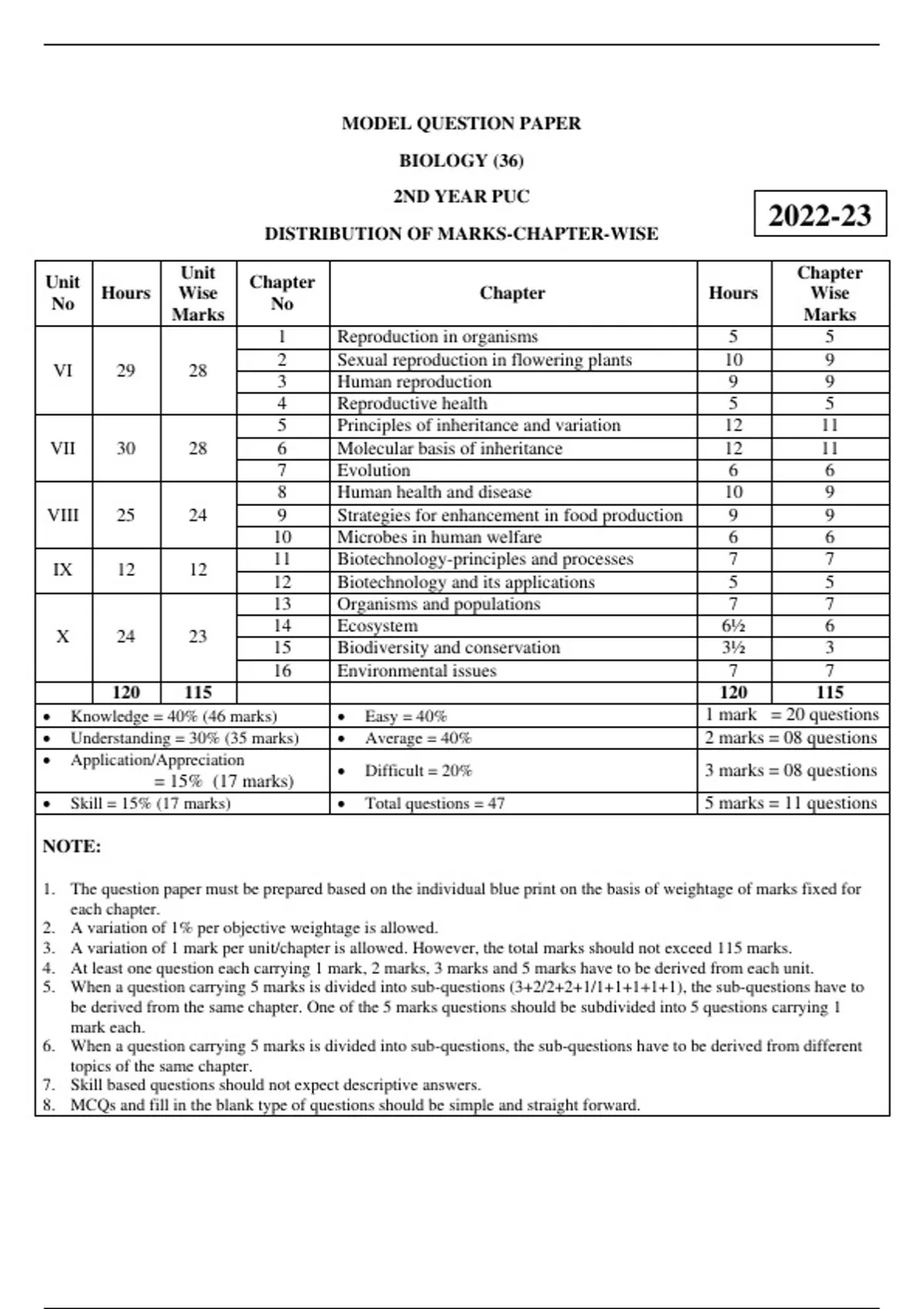 MODEL QUESTION PAPER

BIOLOGY (36)

2ND YEAR PUC

2022-23

DISTRIBUTION OF MARKS-CHAPTER-WISE

| Unit No | Hours | Unit Wise Marks | Chapter No | Chapter | Hours | Chapter Wise Marks |
|---|---|---|---|---|---|---|
| VI | 29 | 28 | 1 | Reproduction in organisms | 5 | 5 |
| | | | 2 | Sexual reproduction in flowering plants | 10 | 9 |
| | | | 3 | Human reproduction | 9 | 9 |
| | | | 4 | Reproductive health | 5 | 5 |
| VII | 30 | 28 | 5 | Principles of inheritance and variation | 12 | 11 |
| | | | 6 | Molecular basis of inheritance | 12 | 11 |
| | | | 7 | Evolution | 6 | 6 |
| VIII | 25 | 24 | 8 | Human health and disease | 10 | 9 |
| | | | 9 | Strategies for enhancement in food production | 9 | 9 |
| | | | 10 | Microbes in human welfare | 6 | 6 |
| IX | 12 | 12 | 11 | Biotechnology-principles and processes | 7 | 7 |
| | | | 12 | Biotechnology and its applications | 5 | 5 |
| X | 24 | 23 | 13 | Organisms and populations | 7 | 7 |
| | | | 14 | Ecosystem | 6½ | 6 |
| | | | 15 | Biodiversity and conservation | 3½ | 3 |
| | | | 16 | Environmental issues | 7 | 7 |
| | 120 | 115 | | | 120 | 115 |

| | | |
|---|---|---|
| • Knowledge = 40% (46 marks) | • Easy = 40% | 1 mark = 20 questions |
| • Understanding = 30% (35 marks) | • Average = 40% | 2 marks = 08 questions |
| • Application/Appreciation = 15% (17 marks) | • Difficult = 20% | 3 marks = 08 questions |
| • Skill = 15% (17 marks) | • Total questions = 47 | 5 marks = 11 questions |

NOTE:

1. The question paper must be prepared based on the individual blue print on the basis of weightage of marks fixed for each chapter.
2. A variation of 1% per objective weightage is allowed.
3. A variation of 1 mark per unit/chapter is allowed. However, the total marks should not exceed 115 marks.
4. At least one question each carrying 1 mark, 2 marks, 3 marks and 5 marks have to be derived from each unit.
5. When a question carrying 5 marks is divided into sub-questions (3+2/2+2+1/1+1+1+1+1), the sub-questions have to be derived from the same chapter. One of the 5 marks questions should be subdivided into 5 questions carrying 1 mark each.
6. When a question carrying 5 marks is divided into sub-questions, the sub-questions have to be derived from different topics of the same chapter.
7. Skill based questions should not expect descriptive answers.
8. MCQs and fill in the blank type of questions should be simple and straight forward.